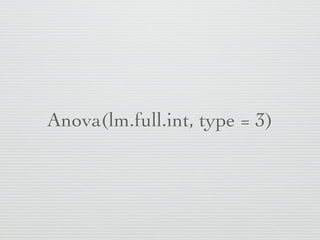 Anova(lm.full.int, type = 3)